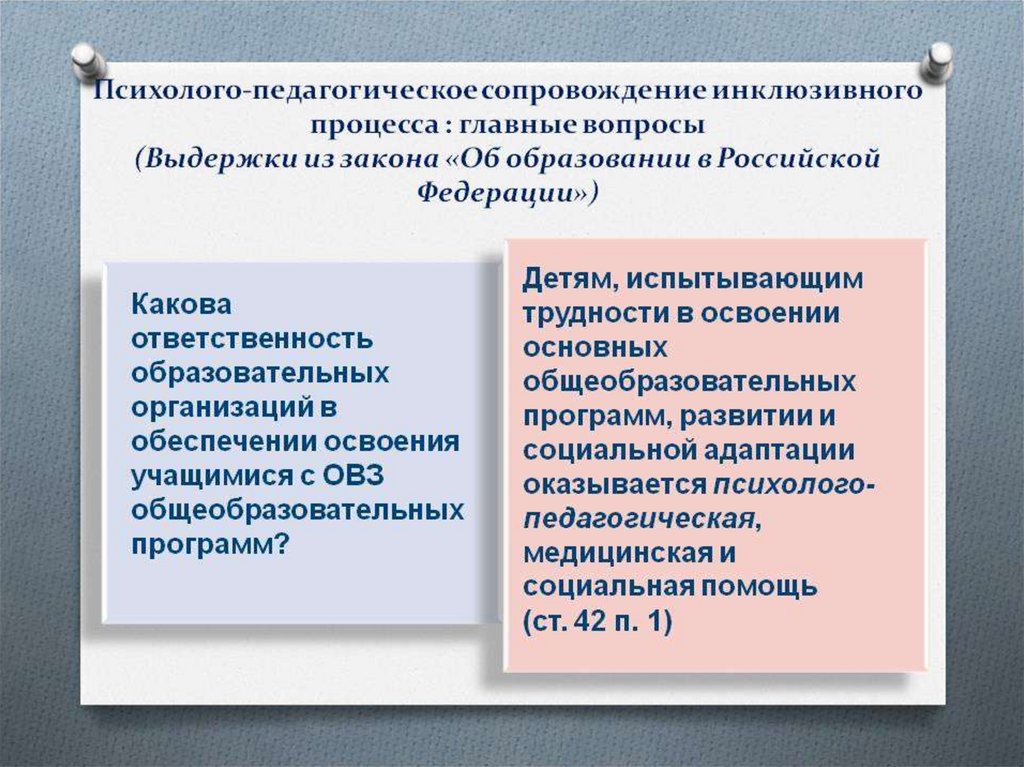 Психолого-педагогическое сопровождение инклюзивного процесса : главные вопросы
(Выдержки из закона «Об образовании в Российской Федерации»)

Какова ответственность образовательных организаций в обеспечении освоения учащимися с ОВЗ общеобразовательных программ?

Детям, испытывающим трудности в освоении основных общеобразовательных программ, развитии и социальной адаптации оказывается психолого-педагогическая, медицинская и социальная помощь (ст. 42 п. 1)